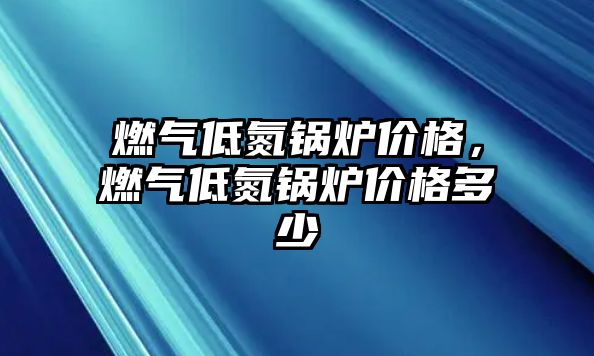 燃气低氮锅炉价格，燃气低氮锅炉价格多少